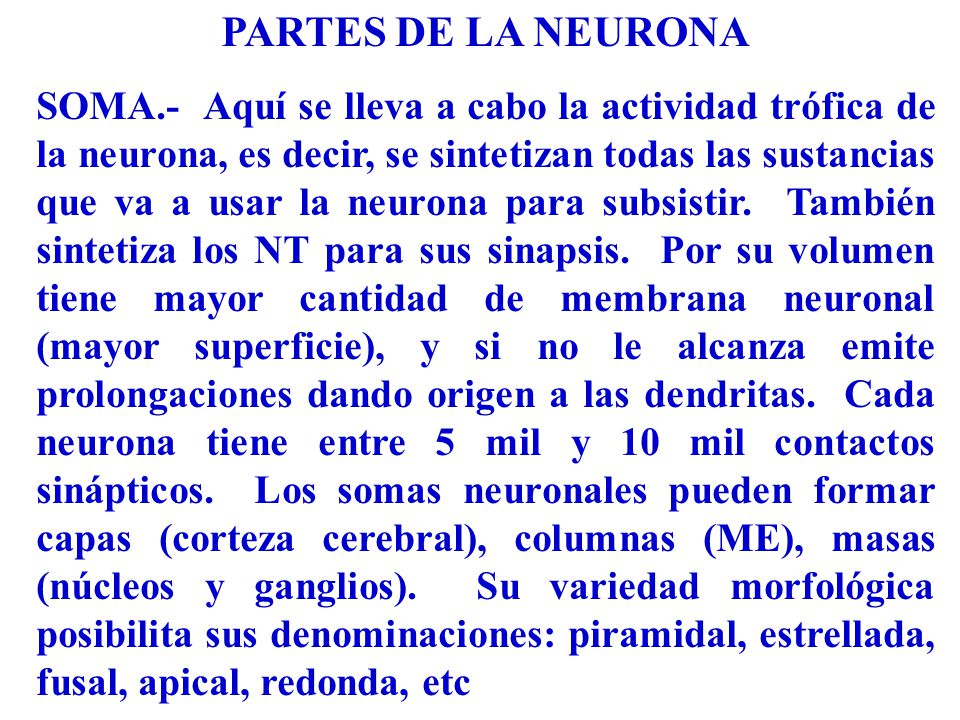 PARTES DE LA NEURONA

SOMA.- Aquí se lleva a cabo la actividad trófica de la neurona, es decir, se sintetizan todas las sustancias que va a usar la neurona para subsistir. También sintetiza los NT para sus sinapsis. Por su volumen tiene mayor cantidad de membrana neuronal (mayor superficie), y si no le alcanza emite prolongaciones dando origen a las dendritas. Cada neurona tiene entre 5 mil y 10 mil contactos sinápticos. Los somas neuronales pueden formar capas (corteza cerebral), columnas (ME), masas (núcleos y ganglios). Su variedad morfológica posibilita sus denominaciones: piramidal, estrellada, fusal, apical, redonda, etc